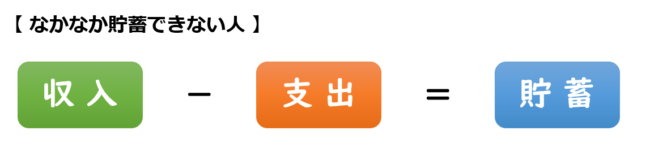 【 なかなか貯蓄できない人 】

収入 － 支出 ＝ 貯蓄